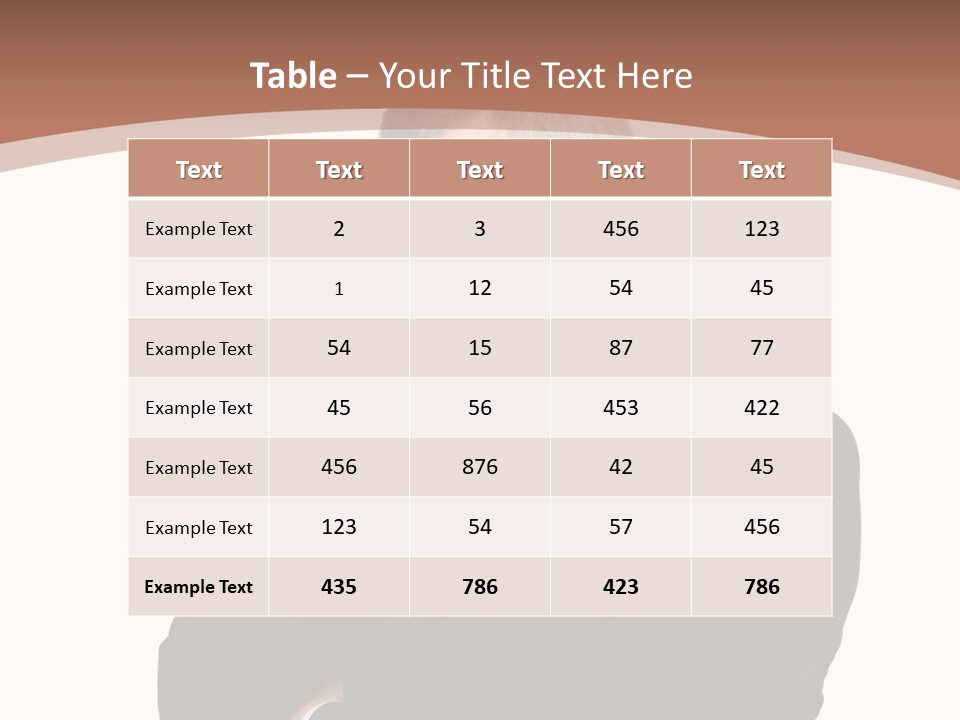 Table – Your Title Text Here

| Text | Text | Text | Text | Text |
|---|---|---|---|---|
| Example Text | 2 | 3 | 456 | 123 |
| Example Text | 1 | 12 | 54 | 45 |
| Example Text | 54 | 15 | 87 | 77 |
| Example Text | 45 | 56 | 453 | 422 |
| Example Text | 456 | 876 | 42 | 45 |
| Example Text | 123 | 54 | 57 | 456 |
| Example Text | 435 | 786 | 423 | 786 |